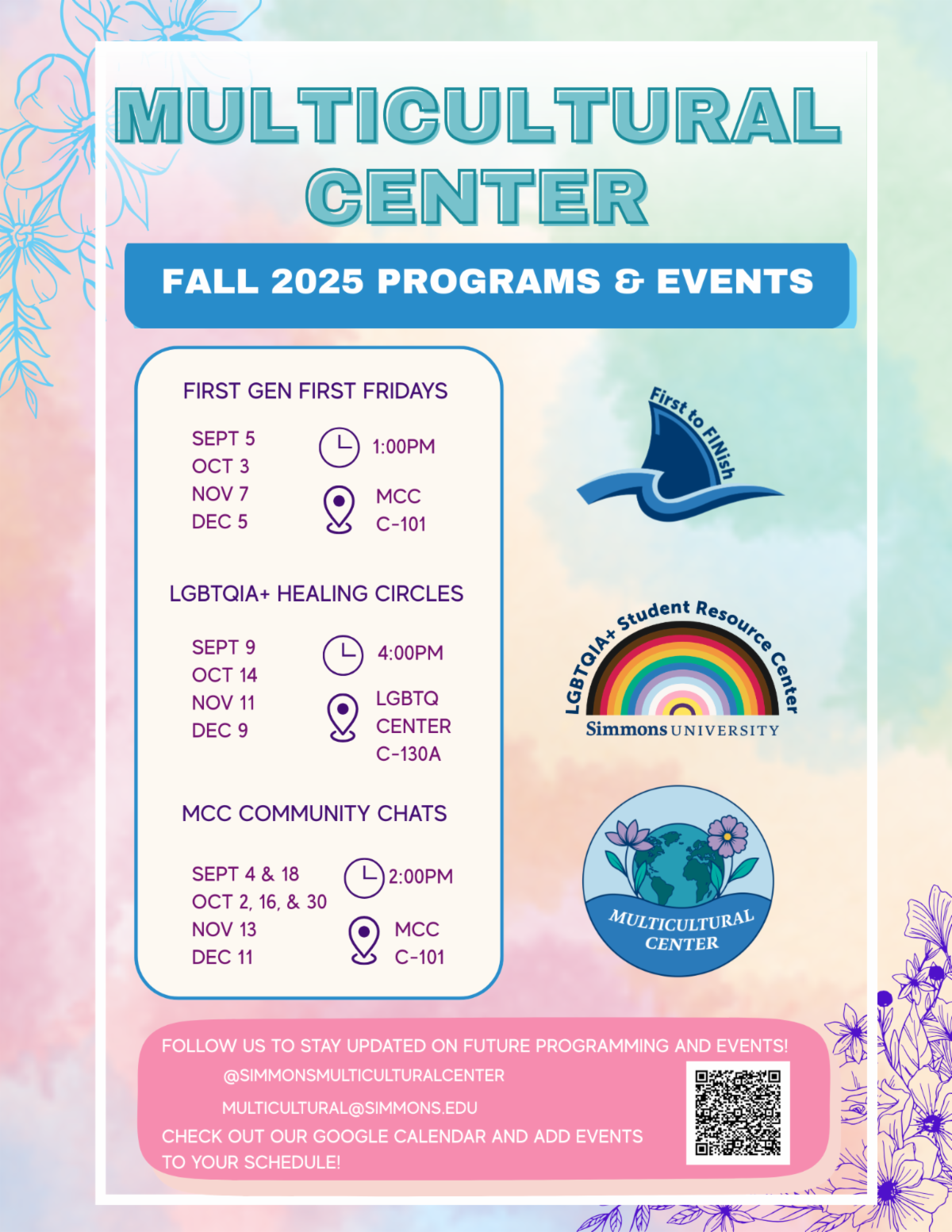 MULTICULTURAL CENTER

FALL 2025 PROGRAMS & EVENTS

FIRST GEN FIRST FRIDAYS

SEPT 5
OCT 3
NOV 7
DEC 5

1:00PM

MCC C-101

LGBTQIA+ HEALING CIRCLES

SEPT 9
OCT 14
NOV 11
DEC 9

4:00PM

LGBTQ CENTER C-130A

MCC COMMUNITY CHATS

SEPT 4 & 18
OCT 2, 16, & 30
NOV 13
DEC 11

2:00PM

MCC C-101

First to FINish

LGBTQIA+ Student Resource Center
Simmons UNIVERSITY

MULTICULTURAL CENTER

FOLLOW US TO STAY UPDATED ON FUTURE PROGRAMMING AND EVENTS!
@SIMMONSMULTICULTURALCENTER
MULTICULTURAL@SIMMONS.EDU
CHECK OUT OUR GOOGLE CALENDAR AND ADD EVENTS TO YOUR SCHEDULE!